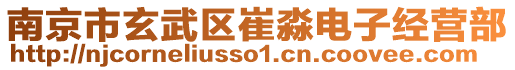 南京市玄武区崔淼电子经营部
http://njcorneliusso1.cn.coovee.com